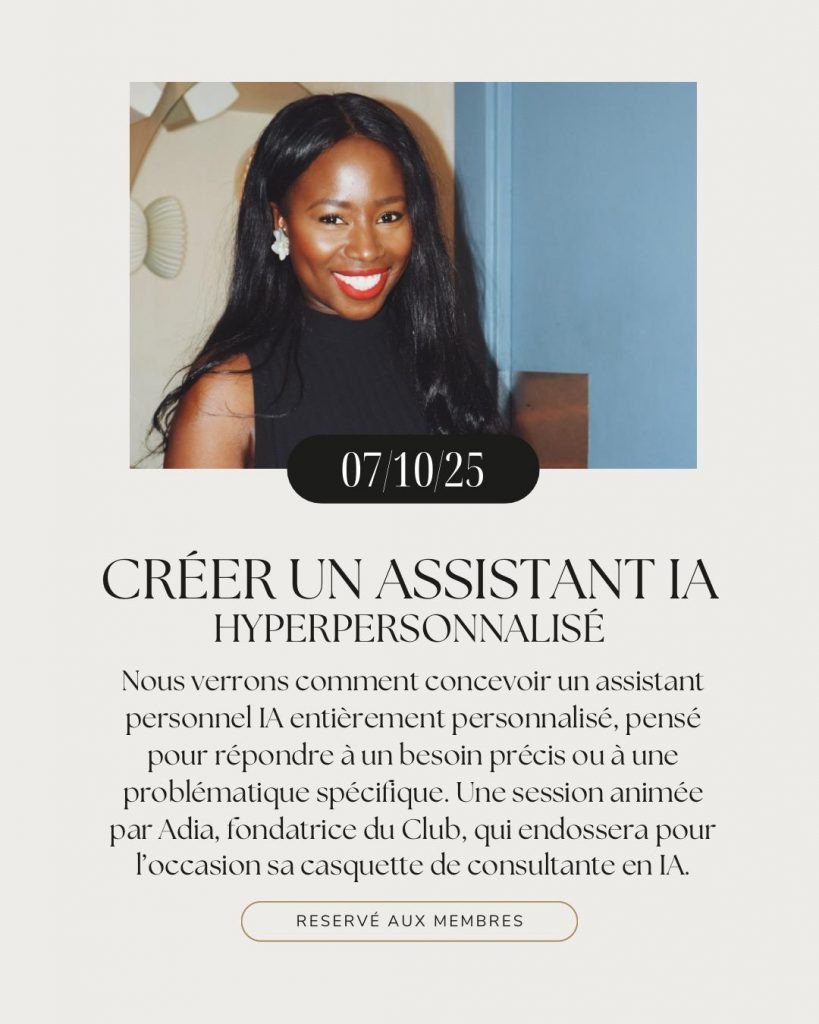 07/10/25

CRÉER UN ASSISTANT IA
HYPERPERSONNALISÉ

Nous verrons comment concevoir un assistant personnel IA entièrement personnalisé, pensé pour répondre à un besoin précis ou à une problématique spécifique. Une session animée par Adia, fondatrice du Club, qui endossera pour l'occasion sa casquette de consultante en IA.

RESERVÉ AUX MEMBRES